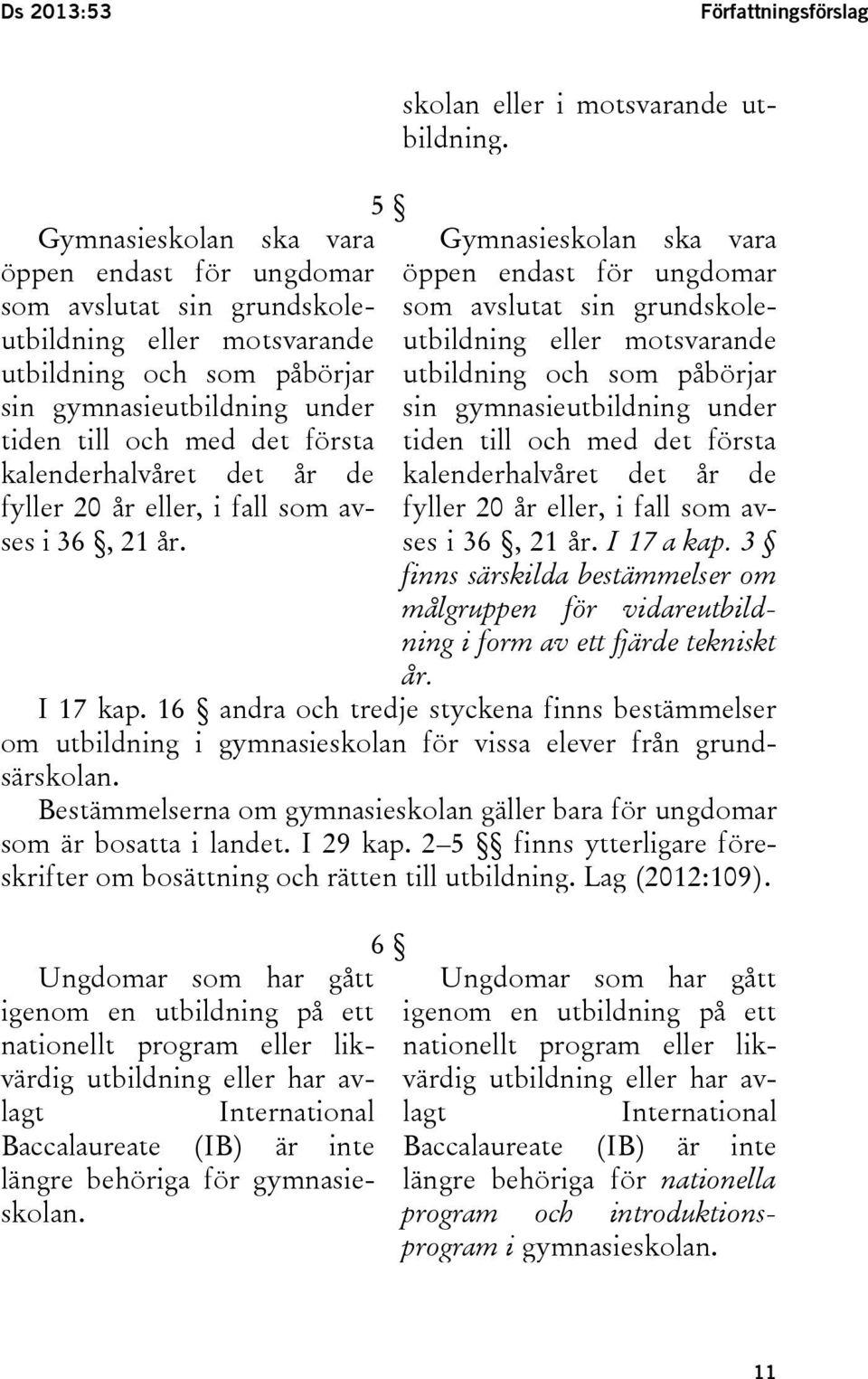 Ds 2013:53 Författningsförslag

skolan eller i motsvarande utbildning.

5 §

Gymnasieskolan ska vara öppen endast för ungdomar som avslutat sin grundskoleutbildning eller motsvarande utbildning och som påbörjar sin gymnasieutbildning under tiden till och med det första kalenderhalvåret det år de fyller 20 år eller, i fall som avses i 36 §, 21 år.

Gymnasieskolan ska vara öppen endast för ungdomar som avslutat sin grundskoleutbildning eller motsvarande utbildning och som påbörjar sin gymnasieutbildning under tiden till och med det första kalenderhalvåret det år de fyller 20 år eller, i fall som avses i 36 §, 21 år. I 17 a kap. 3 § finns särskilda bestämmelser om målgruppen för vidareutbildning i form av ett fjärde tekniskt år.

I 17 kap. 16 § andra och tredje styckena finns bestämmelser om utbildning i gymnasieskolan för vissa elever från grundsärskolan.

Bestämmelserna om gymnasieskolan gäller bara för ungdomar som är bosatta i landet. I 29 kap. 2–5 §§ finns ytterligare föreskrifter om bosättning och rätten till utbildning. Lag (2012:109).

6 §

Ungdomar som har gått igenom en utbildning på ett nationellt program eller likvärdig utbildning eller har avlagt International Baccalaureate (IB) är inte längre behöriga för gymnasieskolan.

Ungdomar som har gått igenom en utbildning på ett nationellt program eller likvärdig utbildning eller har avlagt International Baccalaureate (IB) är inte längre behöriga för nationella program och introduktionsprogram i gymnasieskolan.

11